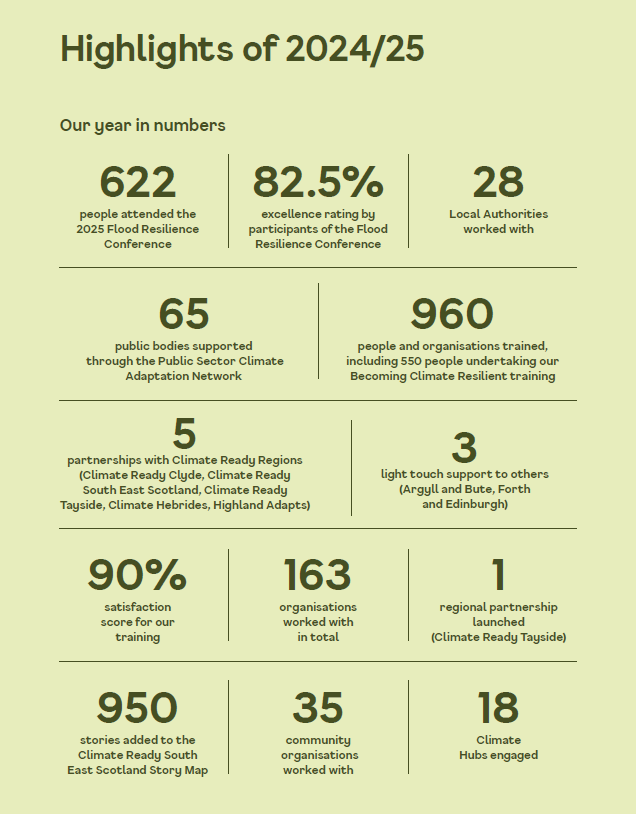 Highlights of 2024/25

Our year in numbers

622
people attended the 2025 Flood Resilience Conference

82.5%
excellence rating by participants of the Flood Resilience Conference

28
Local Authorities worked with

65
public bodies supported through the Public Sector Climate Adaptation Network

960
people and organisations trained, including 550 people undertaking our Becoming Climate Resilient training

5
partnerships with Climate Ready Regions (Climate Ready Clyde, Climate Ready South East Scotland, Climate Ready Tayside, Climate Hebrides, Highland Adapts)

3
light touch support to others (Argyll and Bute, Forth and Edinburgh)

90%
satisfaction score for our training

163
organisations worked with in total

1
regional partnership launched (Climate Ready Tayside)

950
stories added to the Climate Ready South East Scotland Story Map

35
community organisations worked with

18
Climate Hubs engaged